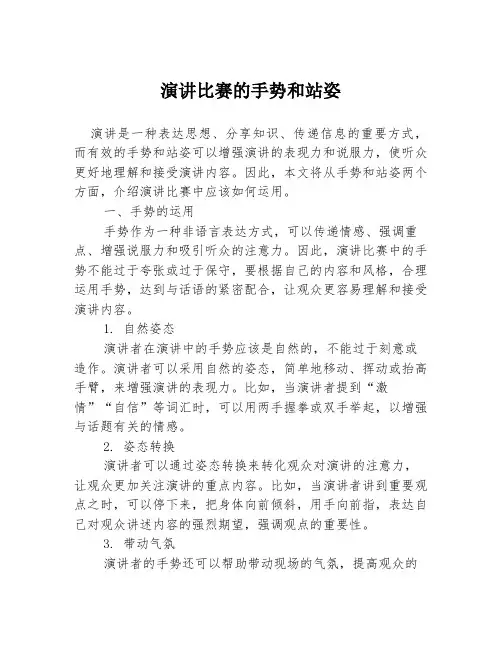 演讲比赛的手势和站姿

演讲是一种表达思想、分享知识、传递信息的重要方式，而有效的手势和站姿可以增强演讲的表现力和说服力，使听众更好地理解和接受演讲内容。因此，本文将从手势和站姿两个方面，介绍演讲比赛中应该如何运用。

一、手势的运用

手势作为一种非语言表达方式，可以传递情感、强调重点、增强说服力和吸引听众的注意力。因此，演讲比赛中的手势不能过于夸张或过于保守，要根据自己的内容和风格，合理运用手势，达到与话语的紧密配合，让观众更容易理解和接受演讲内容。

1. 自然姿态

演讲者在演讲中的手势应该是自然的，不能过于刻意或造作。演讲者可以采用自然的姿态，简单地移动、挥动或抬高手臂，来增强演讲的表现力。比如，当演讲者提到“激情”“自信”等词汇时，可以用两手握拳或双手举起，以增强与话题有关的情感。

2. 姿态转换

演讲者可以通过姿态转换来转化观众对演讲的注意力，让观众更加关注演讲的重点内容。比如，当演讲者讲到重要观点之时，可以停下来，把身体向前倾斜，用手向前指，表达自己对观众讲述内容的强烈期望，强调观点的重要性。

3. 带动气氛

演讲者的手势还可以帮助带动现场的气氛，提高观众的